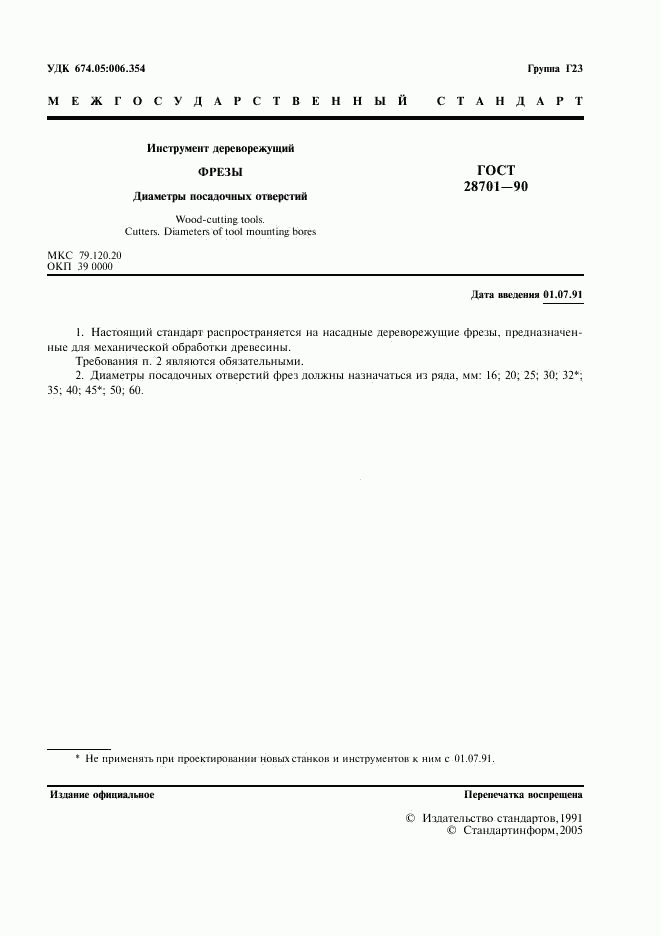 УДК 674.05:006.354

Группа Г23

МЕЖГОСУДАРСТВЕННЫЙ СТАНДАРТ

Инструмент дереворежущий

ФРЕЗЫ

Диаметры посадочных отверстий

Wood-cutting tools.
Cutters. Diameters of tool mounting bores

ГОСТ
28701—90

МКС 79.120.20
ОКП 39 0000

Дата введения 01.07.91

1. Настоящий стандарт распространяется на насадные дереворежущие фрезы, предназначенные для механической обработки древесины.

Требования п. 2 являются обязательными.

2. Диаметры посадочных отверстий фрез должны назначаться из ряда, мм: 16; 20; 25; 30; 32*; 35; 40; 45*; 50; 60.

* Не применять при проектировании новых станков и инструментов к ним с 01.07.91.

Издание официальное

Перепечатка воспрещена

© Издательство стандартов, 1991
© Стандартинформ, 2005